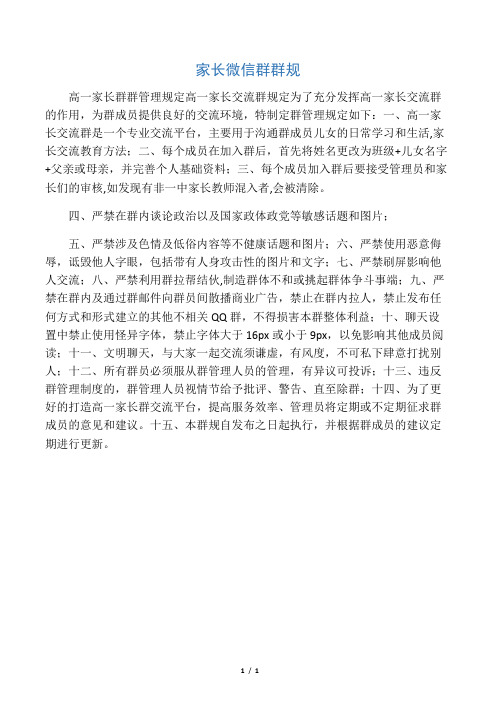 家长微信群群规

高一家长群群管理规定高一家长交流群规定为了充分发挥高一家长交流群的作用，为群成员提供良好的交流环境，特制定群管理规定如下：一、高一家长交流群是一个专业交流平台，主要用于沟通群成员儿女的日常学习和生活,家长交流教育方法；二、每个成员在加入群后，首先将姓名更改为班级+儿女名字+父亲或母亲，并完善个人基础资料；三、每个成员加入群后要接受管理员和家长们的审核,如发现有非一中家长教师混入者,会被清除。

四、严禁在群内谈论政治以及国家政体政党等敏感话题和图片；

五、严禁涉及色情及低俗内容等不健康话题和图片；六、严禁使用恶意侮辱，诋毁他人字眼，包括带有人身攻击性的图片和文字；七、严禁刷屏影响他人交流；八、严禁利用群拉帮结伙,制造群体不和或挑起群体争斗事端；九、严禁在群内及通过群邮件向群员间散播商业广告，禁止在群内拉人，禁止发布任何方式和形式建立的其他不相关 QQ 群，不得损害本群整体利益；十、聊天设置中禁止使用怪异字体，禁止字体大于 16px 或小于 9px，以免影响其他成员阅读；十一、文明聊天，与大家一起交流须谦虚，有风度，不可私下肆意打扰别人；十二、所有群员必须服从群管理人员的管理，有异议可投诉；十三、违反群管理制度的，群管理人员视情节给予批评、警告、直至除群；十四、为了更好的打造高一家长群交流平台，提高服务效率、管理员将定期或不定期征求群成员的意见和建议。十五、本群规自发布之日起执行，并根据群成员的建议定期进行更新。

1 / 1